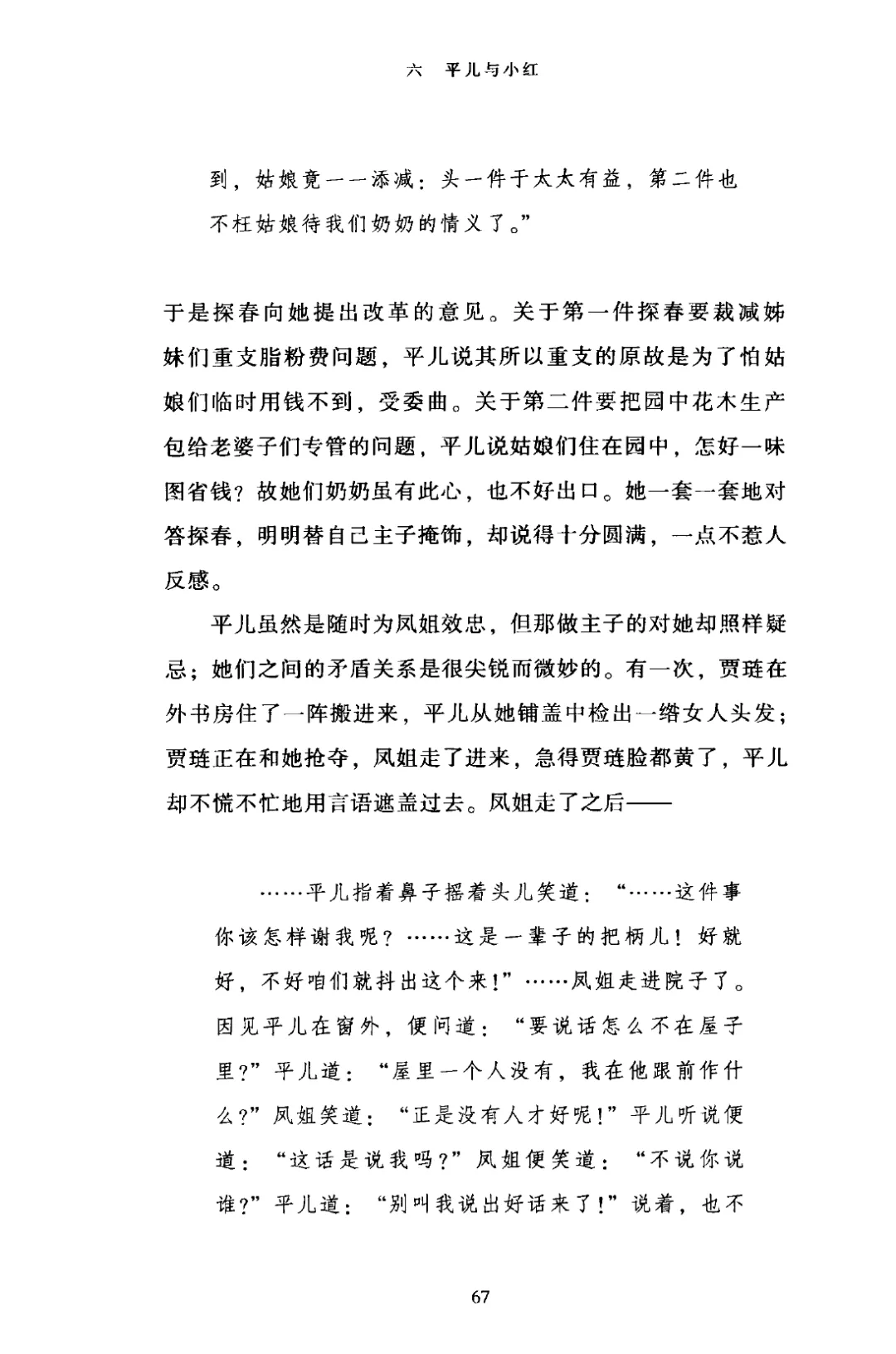 六　平儿与小红

到，姑娘竟一一添减：头一件于太太有益，第二件也不枉姑娘待我们奶奶的情义了。”

于是探春向她提出改革的意见。关于第一件探春要裁减姊妹们重支脂粉费问题，平儿说其所以重支的原故是为了怕姑娘们临时用钱不到，受委曲。关于第二件要把园中花木生产包给老婆子们专管的问题，平儿说姑娘们住在园中，怎好一味图省钱？故她们奶奶虽有此心，也不好出口。她一套一套地对答探春，明明替自己主子掩饰，却说得十分圆满，一点不惹人反感。

平儿虽然是随时为凤姐效忠，但那做主子的对她却照样疑忌；她们之间的矛盾关系是很尖锐而微妙的。有一次，贾琏在外书房住了一阵搬进来，平儿从她铺盖中检出一绺女人头发；贾琏正在和她抢夺，凤姐走了进来，急得贾琏脸都黄了，平儿却不慌不忙地用言语遮盖过去。凤姐走了之后——

……平儿指着鼻子摇着头儿笑道：“……这件事你该怎样谢我呢？……这是一辈子的把柄儿！好就好，不好咱们就抖出这个来！”……凤姐走进院子了。因见平儿在窗外，便问道：“要说话怎么不在屋子里？”平儿道：“屋里一个人没有，我在他跟前作什么？”凤姐笑道：“正是没有人才好呢！”平儿听说便道：“这话是说我吗？”凤姐便笑道：“不说你说谁？”平儿道：“别叫我说出好话来了！”说着，也不

67